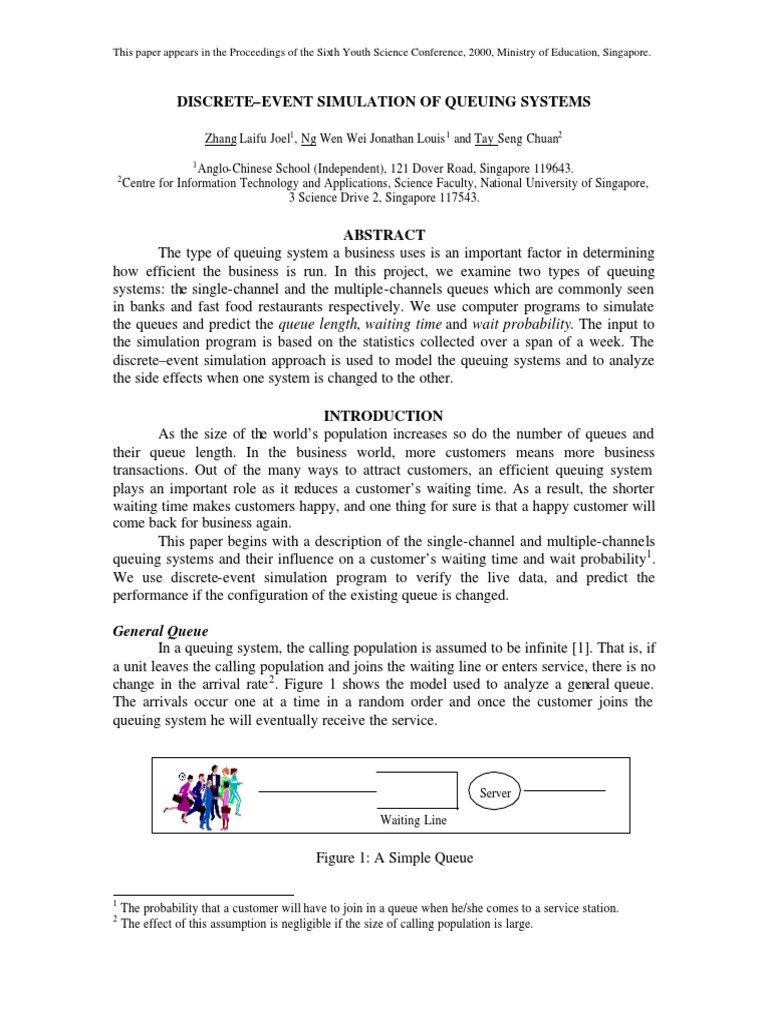 This paper appears in the Proceedings of the Sixth Youth Science Conference, 2000, Ministry of Education, Singapore.

DISCRETE–EVENT SIMULATION OF QUEUING SYSTEMS

Zhang Laifu Joel$^1$, Ng Wen Wei Jonathan Louis$^1$ and Tay Seng Chuan$^2$

$^1$Anglo-Chinese School (Independent), 121 Dover Road, Singapore 119643.
$^2$Centre for Information Technology and Applications, Science Faculty, National University of Singapore, 3 Science Drive 2, Singapore 117543.

ABSTRACT

The type of queuing system a business uses is an important factor in determining how efficient the business is run. In this project, we examine two types of queuing systems: the single-channel and the multiple-channels queues which are commonly seen in banks and fast food restaurants respectively. We use computer programs to simulate the queues and predict the queue length, waiting time and wait probability. The input to the simulation program is based on the statistics collected over a span of a week. The discrete–event simulation approach is used to model the queuing systems and to analyze the side effects when one system is changed to the other.

INTRODUCTION

As the size of the world's population increases so do the number of queues and their queue length. In the business world, more customers means more business transactions. Out of the many ways to attract customers, an efficient queuing system plays an important role as it reduces a customer's waiting time. As a result, the shorter waiting time makes customers happy, and one thing for sure is that a happy customer will come back for business again.

This paper begins with a description of the single-channel and multiple-channels queuing systems and their influence on a customer's waiting time and wait probability$^1$. We use discrete-event simulation program to verify the live data, and predict the performance if the configuration of the existing queue is changed.

General Queue

In a queuing system, the calling population is assumed to be infinite [1]. That is, if a unit leaves the calling population and joins the waiting line or enters service, there is no change in the arrival rate$^2$. Figure 1 shows the model used to analyze a general queue. The arrivals occur one at a time in a random order and once the customer joins the queuing system he will eventually receive the service.

Server

Waiting Line

Figure 1: A Simple Queue

$^1$ The probability that a customer will have to join in a queue when he/she comes to a service station.
$^2$ The effect of this assumption is negligible if the size of calling population is large.